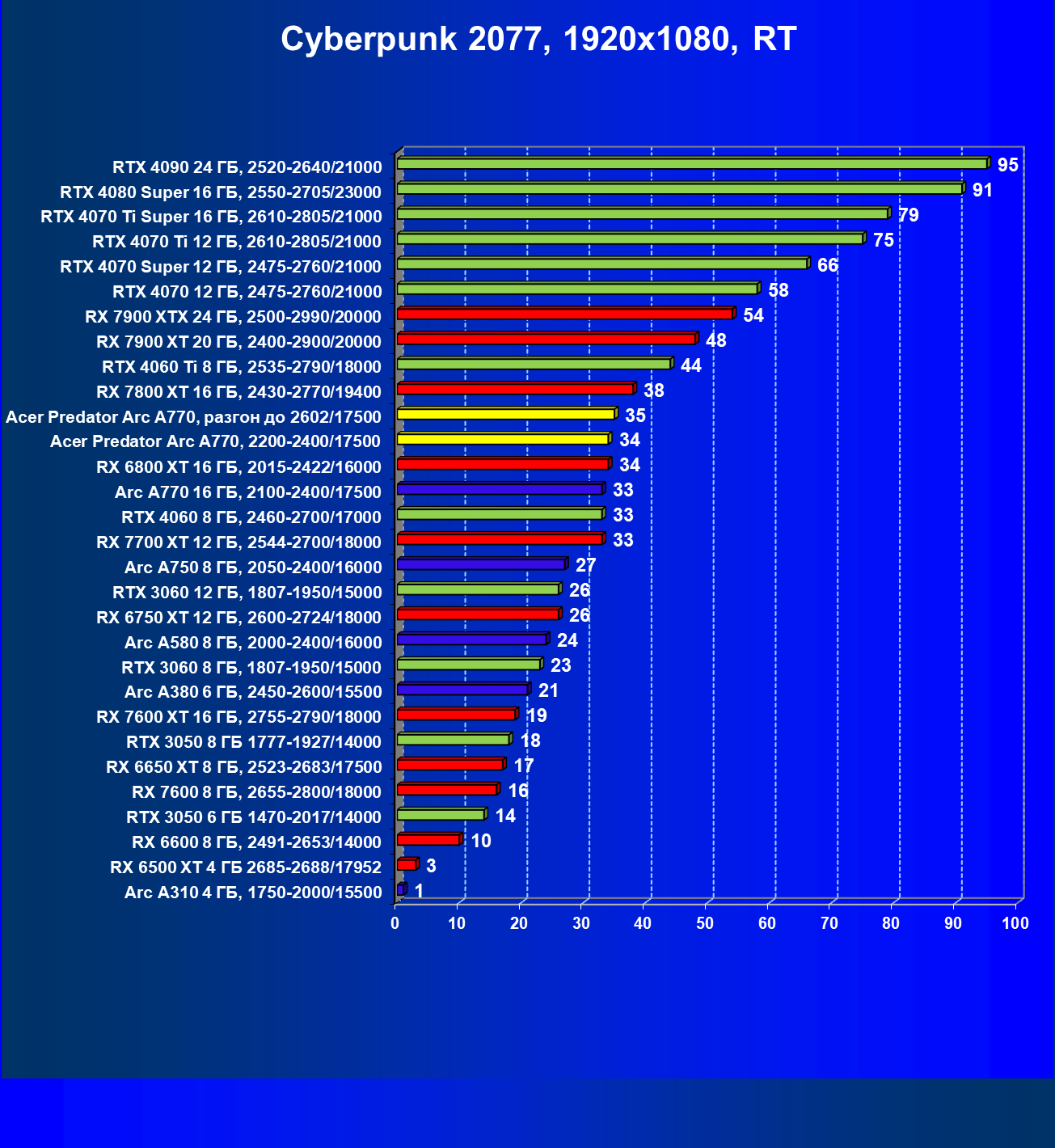 Cyberpunk 2077, 1920x1080, RT

RTX 4090 24 ГБ, 2520-2640/21000 95
RTX 4080 Super 16 ГБ, 2550-2705/23000 91
RTX 4070 Ti Super 16 ГБ, 2610-2805/21000 79
RTX 4070 Ti 12 ГБ, 2610-2805/21000 75
RTX 4070 Super 12 ГБ, 2475-2760/21000 66
RTX 4070 12 ГБ, 2475-2760/21000 58
RX 7900 XTX 24 ГБ, 2500-2990/20000 54
RX 7900 XT 20 ГБ, 2400-2900/20000 48
RTX 4060 Ti 8 ГБ, 2535-2790/18000 44
RX 7800 XT 16 ГБ, 2430-2770/19400 38
Acer Predator Arc A770, разгон до 2602/17500 35
Acer Predator Arc A770, 2200-2400/17500 34
RX 6800 XT 16 ГБ, 2015-2422/16000 34
Arc A770 16 ГБ, 2100-2400/17500 33
RTX 4060 8 ГБ, 2460-2700/17000 33
RX 7700 XT 12 ГБ, 2544-2700/18000 33
Arc A750 8 ГБ, 2050-2400/16000 27
RTX 3060 12 ГБ, 1807-1950/15000 26
RX 6750 XT 12 ГБ, 2600-2724/18000 26
Arc A580 8 ГБ, 2000-2400/16000 24
RTX 3060 8 ГБ, 1807-1950/15000 23
Arc A380 6 ГБ, 2450-2600/15500 21
RX 7600 XT 16 ГБ, 2755-2790/18000 19
RTX 3050 8 ГБ 1777-1927/14000 18
RX 6650 XT 8 ГБ, 2523-2683/17500 17
RX 7600 8 ГБ, 2655-2800/18000 16
RTX 3050 6 ГБ 1470-2017/14000 14
RX 6600 8 ГБ, 2491-2653/14000 10
RX 6500 XT 4 ГБ 2685-2688/17952 3
Arc A310 4 ГБ, 1750-2000/15500 1

0 10 20 30 40 50 60 70 80 90 100